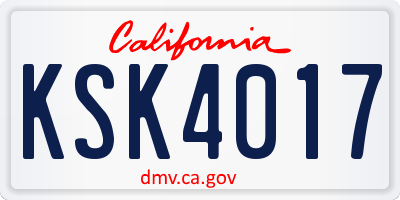 California
KSK4017
dmv.ca.gov